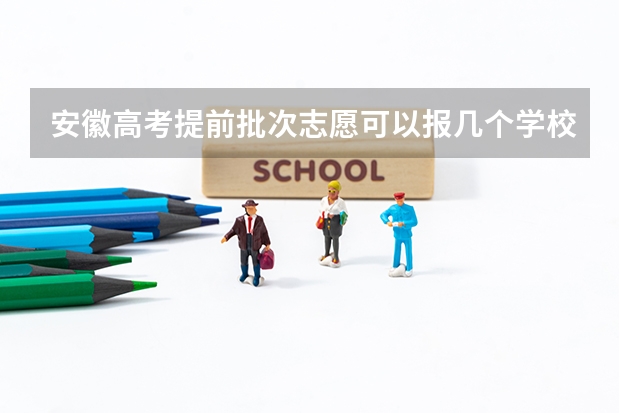 安徽高考提前批次志愿可以报几个学校

SCHOOL